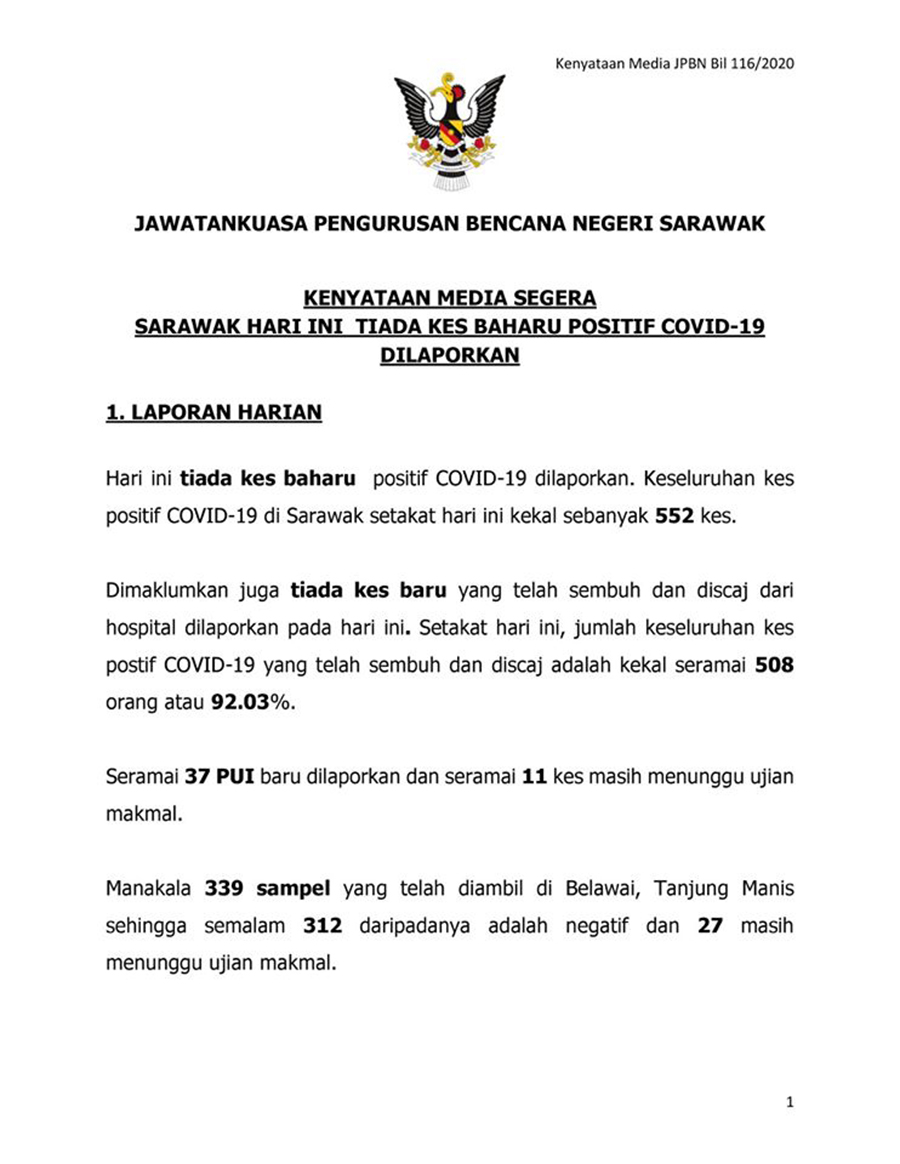 Kenyataan Media JPBN Bil 116/2020

JAWATANKUASA PENGURUSAN BENCANA NEGERI SARAWAK

KENYATAAN MEDIA SEGERA
SARAWAK HARI INI TIADA KES BAHARU POSITIF COVID-19 DILAPORKAN

1. LAPORAN HARIAN

Hari ini tiada kes baharu positif COVID-19 dilaporkan. Keseluruhan kes positif COVID-19 di Sarawak setakat hari ini kekal sebanyak 552 kes.

Dimaklumkan juga tiada kes baru yang telah sembuh dan discaj dari hospital dilaporkan pada hari ini. Setakat hari ini, jumlah keseluruhan kes postif COVID-19 yang telah sembuh dan discaj adalah kekal seramai 508 orang atau 92.03%.

Seramai 37 PUI baru dilaporkan dan seramai 11 kes masih menunggu ujian makmal.

Manakala 339 sampel yang telah diambil di Belawai, Tanjung Manis sehingga semalam 312 daripadanya adalah negatif dan 27 masih menunggu ujian makmal.

1